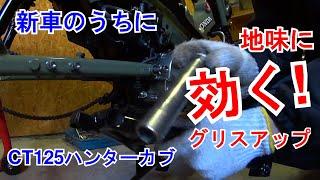 新車のうちに

地味に

効く！

グリスアップ

CT125ハンターカブ